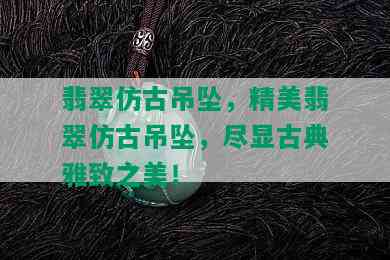 翡翠仿古吊坠，精美翡翠仿古吊坠，尽显古典雅致之美！